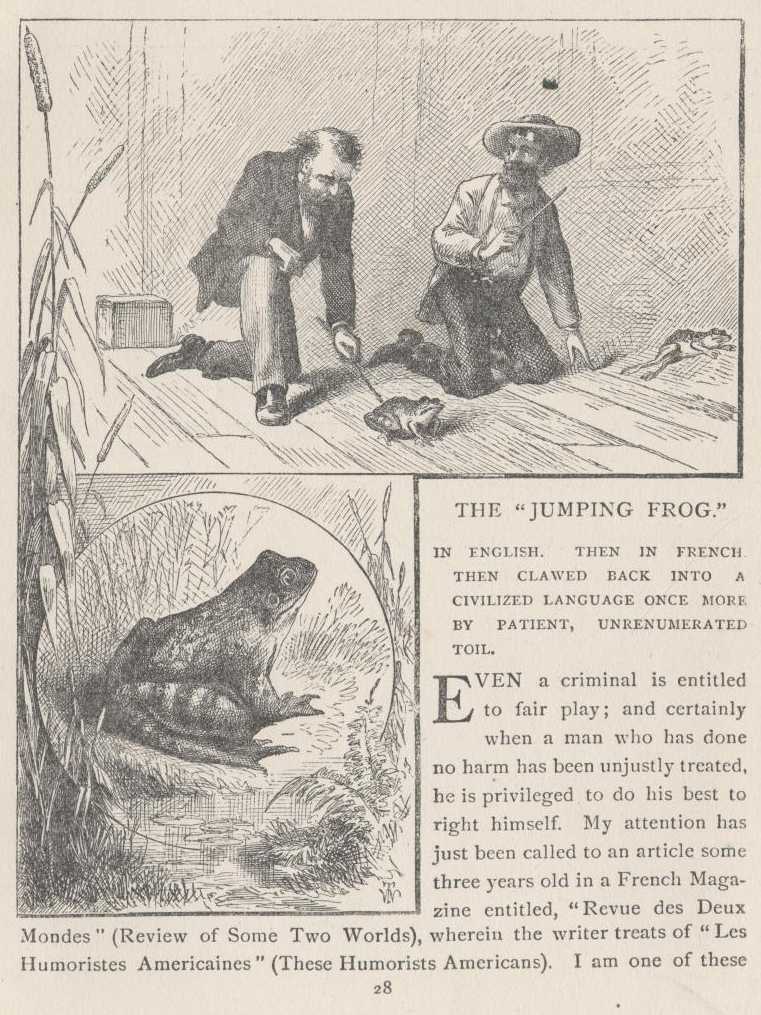 THE "JUMPING FROG."

IN ENGLISH. THEN IN FRENCH. THEN CLAWED BACK INTO A CIVILIZED LANGUAGE ONCE MORE BY PATIENT, UNRENUMERATED TOIL.

EVEN a criminal is entitled to fair play; and certainly when a man who has done no harm has been unjustly treated, he is privileged to do his best to right himself. My attention has just been called to an article some three years old in a French Magazine entitled, "Revue des Deux Mondes" (Review of Some Two Worlds), wherein the writer treats of "Les Humoristes Americaines" (These Humorists Americans). I am one of these

28